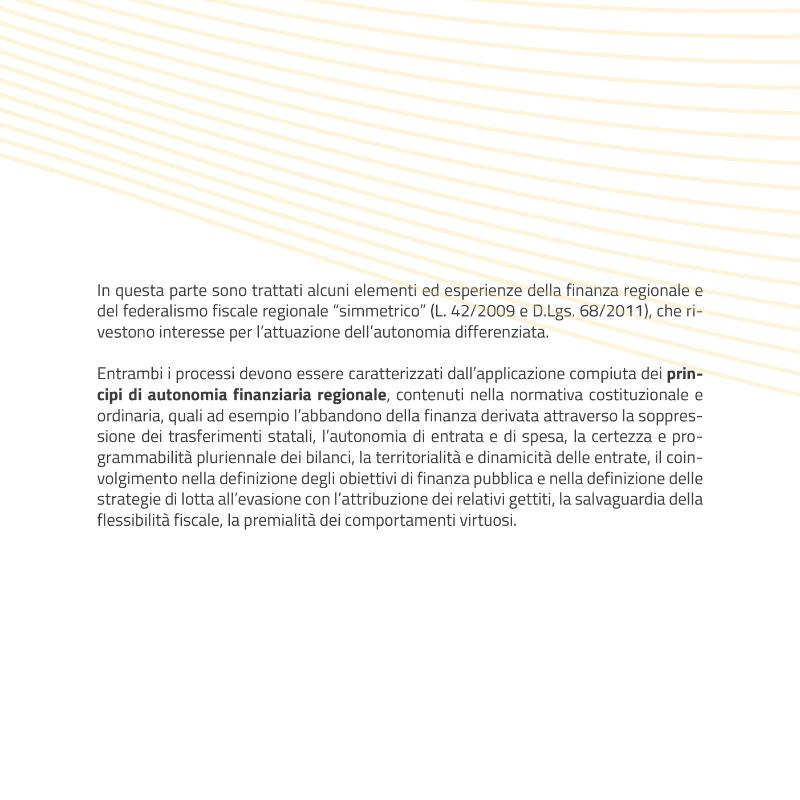 In questa parte sono trattati alcuni elementi ed esperienze della finanza regionale e del federalismo fiscale regionale "simmetrico" (L. 42/2009 e D.Lgs. 68/2011), che rivestono interesse per l'attuazione dell'autonomia differenziata.

Entrambi i processi devono essere caratterizzati dall'applicazione compiuta dei principi di autonomia finanziaria regionale, contenuti nella normativa costituzionale e ordinaria, quali ad esempio l'abbandono della finanza derivata attraverso la soppressione dei trasferimenti statali, l'autonomia di entrata e di spesa, la certezza e programmabilità pluriennale dei bilanci, la territorialità e dinamicità delle entrate, il coinvolgimento nella definizione degli obiettivi di finanza pubblica e nella definizione delle strategie di lotta all'evasione con l'attribuzione dei relativi gettiti, la salvaguardia della flessibilità fiscale, la premialità dei comportamenti virtuosi.